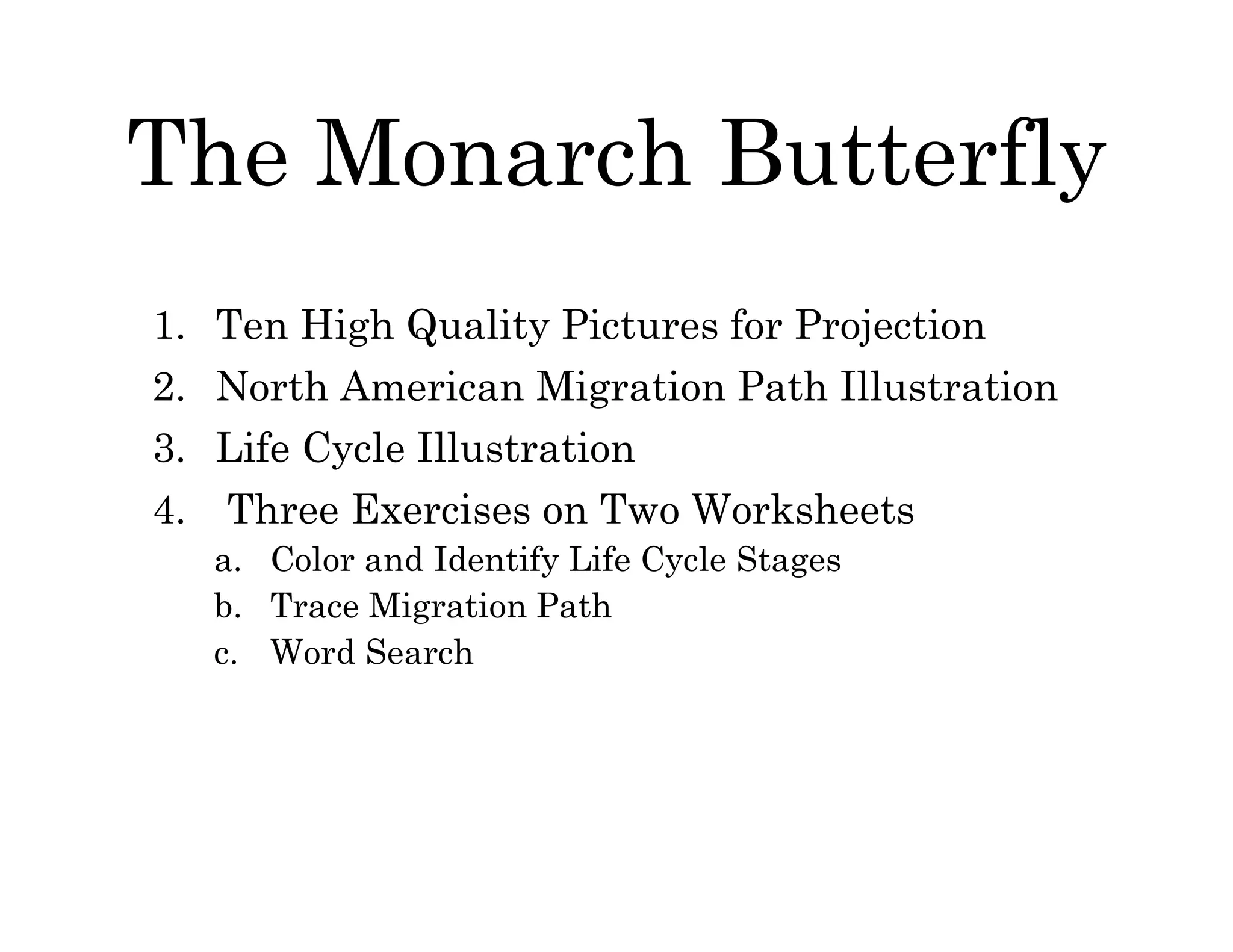 The Monarch Butterfly

1. Ten High Quality Pictures for Projection
2. North American Migration Path Illustration
3. Life Cycle Illustration
4. Three Exercises on Two Worksheets
   a. Color and Identify Life Cycle Stages
   b. Trace Migration Path
   c. Word Search